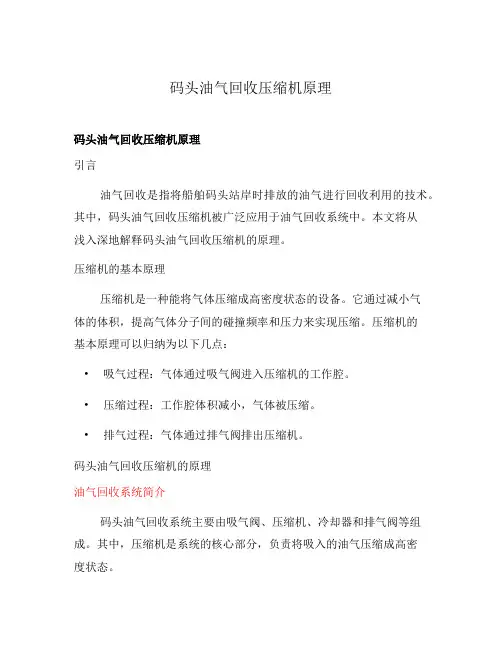 码头油气回收压缩机原理

码头油气回收压缩机原理

引言

油气回收是指将船舶码头站岸时排放的油气进行回收利用的技术。其中，码头油气回收压缩机被广泛应用于油气回收系统中。本文将从浅入深地解释码头油气回收压缩机的原理。

压缩机的基本原理

压缩机是一种能将气体压缩成高密度状态的设备。它通过减小气体的体积，提高气体分子间的碰撞频率和压力来实现压缩。压缩机的基本原理可以归纳为以下几点：

• 吸气过程：气体通过吸气阀进入压缩机的工作腔。

• 压缩过程：工作腔体积减小，气体被压缩。

• 排气过程：气体通过排气阀排出压缩机。

码头油气回收压缩机的原理

油气回收系统简介

码头油气回收系统主要由吸气阀、压缩机、冷却器和排气阀等组成。其中，压缩机是系统的核心部分，负责将吸入的油气压缩成高密度状态。